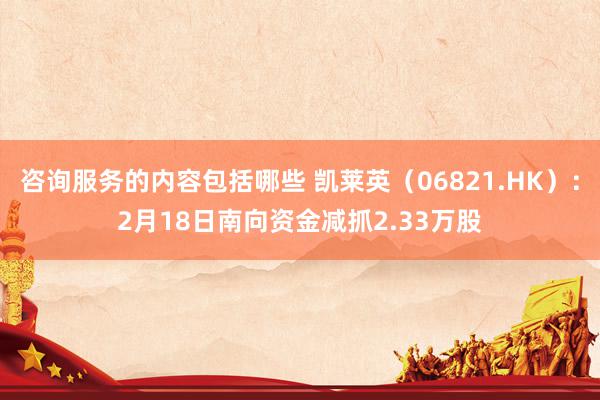 咨询服务的内容包括哪些 凯莱英（06821.HK）：2月18日南向资金减抓2.33万股